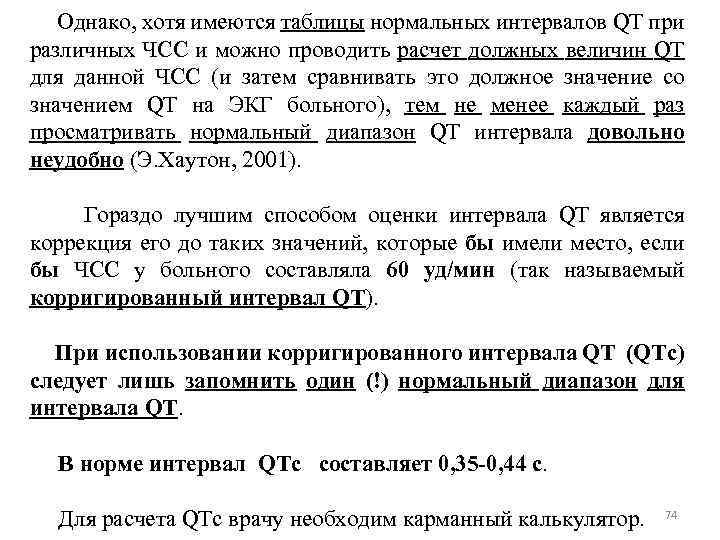 Однако, хотя имеются таблицы нормальных интервалов QT при различных ЧСС и можно проводить расчет должных величин QT для данной ЧСС (и затем сравнивать это должное значение со значением QT на ЭКГ больного), тем не менее каждый раз просматривать нормальный диапазон QT интервала довольно неудобно (Э.Хаутон, 2001).

Гораздо лучшим способом оценки интервала QT является коррекция его до таких значений, которые бы имели место, если бы ЧСС у больного составляла 60 уд/мин (так называемый корригированный интервал QT).

При использовании корригированного интервала QT (QTc) следует лишь запомнить один (!) нормальный диапазон для интервала QT.

В норме интервал QTc составляет 0,35-0,44 с.

Для расчета QTc врачу необходим карманный калькулятор.

74